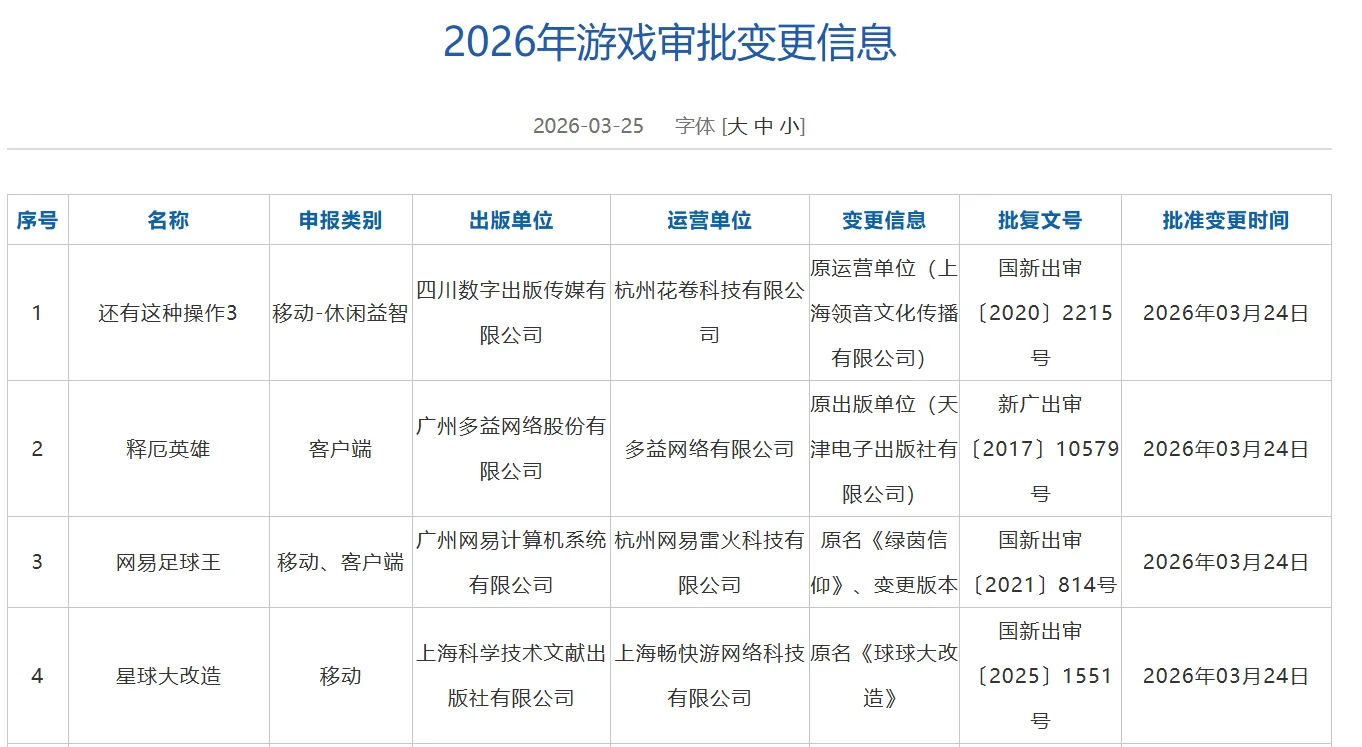 2026年游戏审批变更信息

2026-03-25　字体 [大 中 小]

| 序号 | 名称 | 申报类别 | 出版单位 | 运营单位 | 变更信息 | 批复文号 | 批准变更时间 |
|---|---|---|---|---|---|---|---|
| 1 | 还有这种操作3 | 移动-休闲益智 | 四川数字出版传媒有限公司 | 杭州花卷科技有限公司 | 原运营单位（上海领音文化传播有限公司） | 国新出审〔2020〕2215号 | 2026年03月24日 |
| 2 | 释厄英雄 | 客户端 | 广州多益网络股份有限公司 | 多益网络有限公司 | 原出版单位（天津电子出版社有限公司） | 新广出审〔2017〕10579号 | 2026年03月24日 |
| 3 | 网易足球王 | 移动、客户端 | 广州网易计算机系统有限公司 | 杭州网易雷火科技有限公司 | 原名《绿茵信仰》、变更版本 | 国新出审〔2021〕814号 | 2026年03月24日 |
| 4 | 星球大改造 | 移动 | 上海科学技术文献出版社有限公司 | 上海畅快游网络科技有限公司 | 原名《球球大改造》 | 国新出审〔2025〕1551号 | 2026年03月24日 |